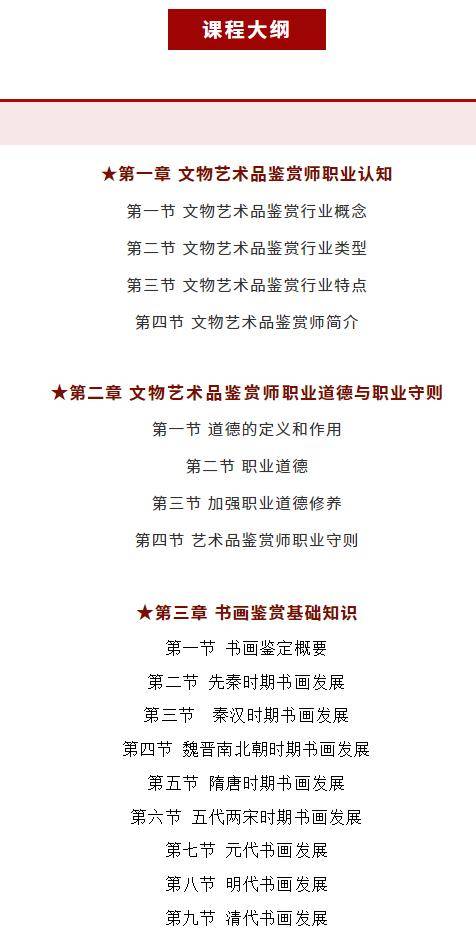 课程大纲

★第一章 文物艺术品鉴赏师职业认知

第一节 文物艺术品鉴赏行业概念

第二节 文物艺术品鉴赏行业类型

第三节 文物艺术品鉴赏行业特点

第四节 文物艺术品鉴赏师简介

★第二章 文物艺术品鉴赏师职业道德与职业守则

第一节 道德的定义和作用

第二节 职业道德

第三节 加强职业道德修养

第四节 艺术品鉴赏师职业守则

★第三章 书画鉴赏基础知识

第一节 书画鉴定概要

第二节 先秦时期书画发展

第三节 秦汉时期书画发展

第四节 魏晋南北朝时期书画发展

第五节 隋唐时期书画发展

第六节 五代两宋时期书画发展

第七节 元代书画发展

第八节 明代书画发展

第九节 清代书画发展